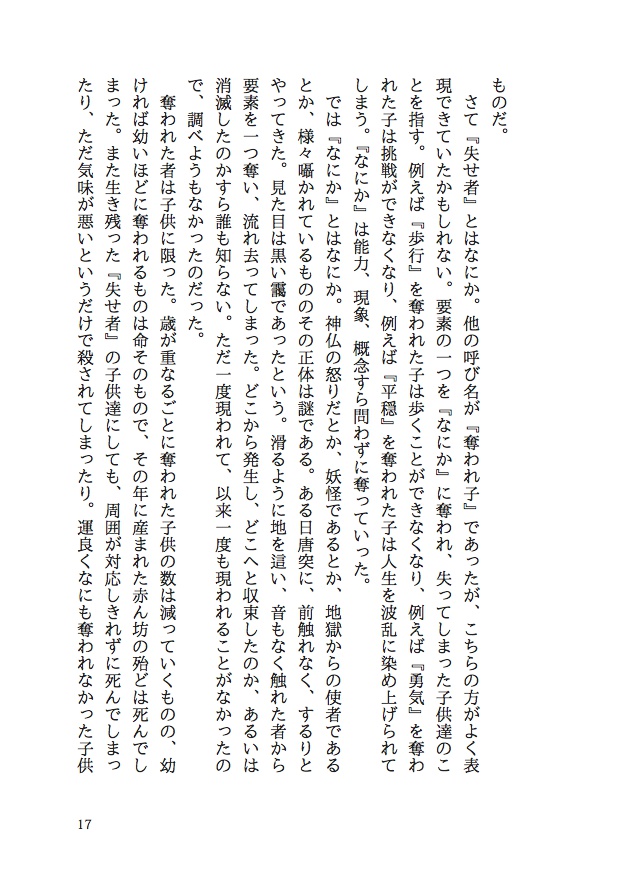 ものだ。

さて『失せ者』とはなにか。他の呼び名が『奪われ子』であったが、こちらの方がよく表現できていたかもしれない。要素の一つを『なにか』に奪われ、失ってしまった子供達のことを指す。例えば『歩行』を奪われた子は歩くことができなくなり、例えば『勇気』を奪われた子は挑戦ができなくなり、例えば『平穏』を奪われた子は人生を波乱に染め上げられてしまう。『なにか』は能力、現象、概念すら問わずに奪っていった。

では『なにか』とはなにか。神仏の怒りだとか、妖怪であるとか、地獄からの使者であるとか、様々囁かれているもののその正体は謎である。ある日唐突に、前触れなく、するりとやってきた。見た目は黒い靄であったという。滑るように地を這い、音もなく触れた者から要素を一つ奪い、流れ去ってしまった。どこから発生し、どこへと収束したのか、あるいは消滅したのかすら誰も知らない。ただ一度現われて、以来一度も現われることがなかったので、調べようもなかったのだった。

奪われた者は子供に限った。歳が重なるごとに奪われた子供の数は減っていくものの、幼ければ幼いほどに奪われるものは命そのもので、その年に産まれた赤ん坊の殆どは死んでしまった。また生き残った『失せ者』の子供達にしても、周囲が対応しきれずに死んでしまったり、ただ気味が悪いというだけで殺されてしまったり。運良くなにも奪われなかった子供

17